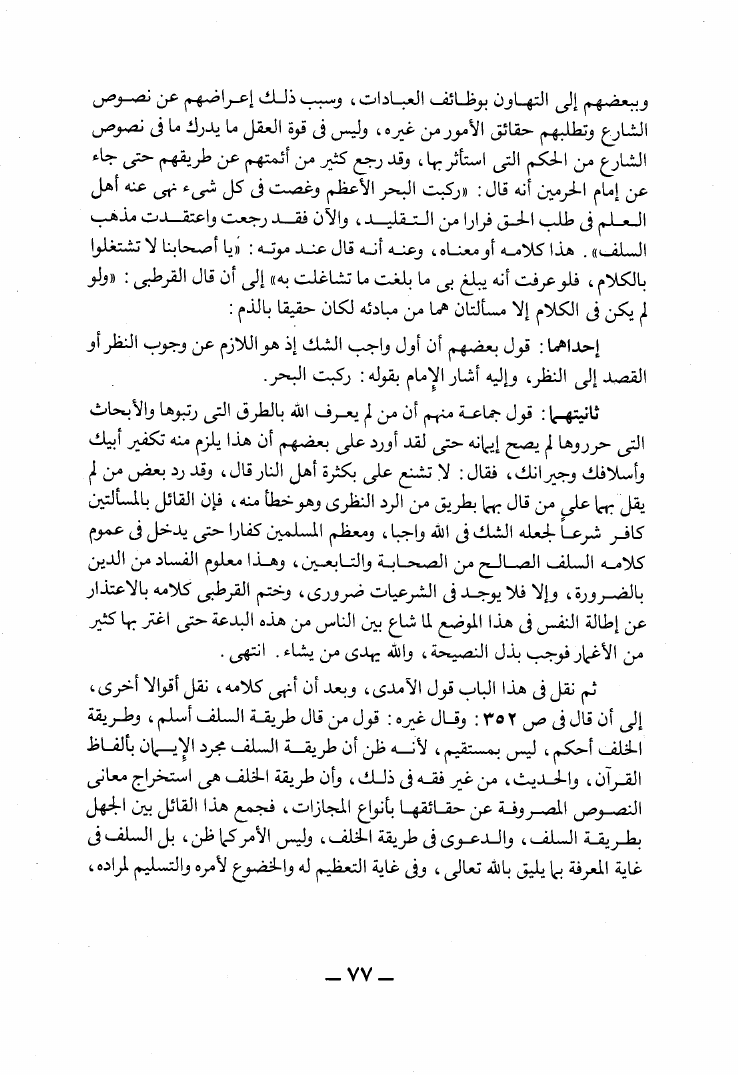 وببعضهم إلى التهاون بوظائف العبادات، وسبب ذلك إعراضهم عن نصوص الشارع وتطلبهم حقائق الأمور من غيره، وليس فى قوة العقل ما يدرك ما فى نصوص الشارع من الحكم التى استأثر بها، وقد رجع كثير من أئمتهم عن طريقهم حتى جاء عن إمام الحرمين أنه قال: «ركبت البحر الأعظم وغصت فى كل شىء نهى عنه أهل العلم فى طلب الحق فرارا من التقليد، والآن فقد رجعت واعتقدت مذهب السلف». هذا كلامه أو معناه، وعنه أنه قال عند موته: «يا أصحابنا لا تشتغلوا بالكلام، فلو عرفت أنه يبلغ بى ما بلغت ما تشاغلت به» إلى أن قال القرطبى: «ولو لم يكن فى الكلام إلا مسألتان هما من مبادئه لكان حقيقا بالذم:

إحداهما: قول بعضهم أن أول واجب الشك إذ هو اللازم عن وجوب النظر أو القصد إلى النظر، وإليه أشار الإمام بقوله: ركبت البحر.

ثانيتهما: قول جماعة منهم أن من لم يعرف الله بالطرق التى رتبوها والأبحاث التى حرروها لم يصح إيمانه حتى لقد أورد على بعضهم أن هذا يلزم منه تكفير أبيك وأسلافك وجيرانك، فقال: لا تشنع على بكثرة أهل النار قال، وقد رد بعض من لم يقل بهما على من قال بهما بطريق من الرد النظرى وهو خطأ منه، فإن القائل بالمسألتين كافر شرعاً لجعله الشك فى الله واجبا، ومعظم المسلمين كفارا حتى يدخل فى عموم كلامه السلف الصالح من الصحابة والتابعين، وهذا معلوم الفساد من الدين بالضرورة، وإلا فلا يوجد فى الشرعيات ضرورى، وختم القرطبى كلامه بالاعتذار عن إطالة النفس فى هذا الموضع لما شاع بين الناس من هذه البدعة حتى اغتر بها كثير من الأغمار فوجب بذل النصيحة، والله يهدى من يشاء. انتهى.

ثم نقل فى هذا الباب قول الآمدى، وبعد أن أنهى كلامه، نقل أقوالا أخرى، إلى أن قال فى ص ٣٥٢: وقال غيره: قول من قال طريقة السلف أسلم، وطريقة الخلف أحكم، ليس بمستقيم، لأنه ظن أن طريقة السلف مجرد الإيمان بألفاظ القرآن، والحديث، من غير فقه فى ذلك، وأن طريقة الخلف هى استخراج معانى النصوص المصروفة عن حقائقها بأنواع المجازات، فجمع هذا القائل بين الجهل بطريقة السلف، والدعوى فى طريقة الخلف، وليس الأمر كما ظن، بل السلف فى غاية المعرفة بما يليق بالله تعالى، وفى غاية التعظيم له والخضوع لأمره والتسليم لمراده،

— ٧٧ —